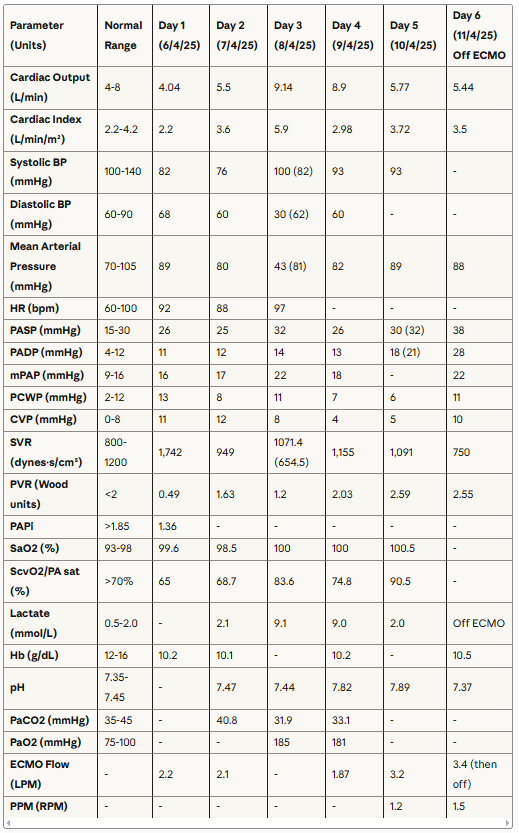 | Parameter (Units) | Normal Range | Day 1 (6/4/25) | Day 2 (7/4/25) | Day 3 (8/4/25) | Day 4 (9/4/25) | Day 5 (10/4/25) | Day 6 (11/4/25) Off ECMO |
|---|---|---|---|---|---|---|---|
| Cardiac Output (L/min) | 4-8 | 4.04 | 5.5 | 9.14 | 8.9 | 5.77 | 5.44 |
| Cardiac Index (L/min/m²) | 2.2-4.2 | 2.2 | 3.6 | 5.9 | 2.98 | 3.72 | 3.5 |
| Systolic BP (mmHg) | 100-140 | 82 | 76 | 100 (82) | 93 | 93 | - |
| Diastolic BP (mmHg) | 60-90 | 68 | 60 | 30 (62) | 60 | - | - |
| Mean Arterial Pressure (mmHg) | 70-105 | 89 | 80 | 43 (81) | 82 | 89 | 88 |
| HR (bpm) | 60-100 | 92 | 88 | 97 | - | - | - |
| PASP (mmHg) | 15-30 | 26 | 25 | 32 | 26 | 30 (32) | 38 |
| PADP (mmHg) | 4-12 | 11 | 12 | 14 | 13 | 18 (21) | 28 |
| mPAP (mmHg) | 9-16 | 16 | 17 | 22 | 18 | - | 22 |
| PCWP (mmHg) | 2-12 | 13 | 8 | 11 | 7 | 6 | 11 |
| CVP (mmHg) | 0-8 | 11 | 12 | 8 | 4 | 5 | 10 |
| SVR (dynes·s/cm⁵) | 800-1200 | 1,742 | 949 | 1071.4 (654.5) | 1,155 | 1,091 | 750 |
| PVR (Wood units) | <2 | 0.49 | 1.63 | 1.2 | 2.03 | 2.59 | 2.55 |
| PAPi | >1.85 | 1.36 | - | - | - | - | - |
| SaO2 (%) | 93-98 | 99.6 | 98.5 | 100 | 100 | 100.5 | - |
| ScvO2/PA sat (%) | >70% | 65 | 68.7 | 83.6 | 74.8 | 90.5 | - |
| Lactate (mmol/L) | 0.5-2.0 | - | 2.1 | 9.1 | 9.0 | 2.0 | Off ECMO |
| Hb (g/dL) | 12-16 | 10.2 | 10.1 | - | 10.2 | - | 10.5 |
| pH | 7.35-7.45 | - | 7.47 | 7.44 | 7.82 | 7.89 | 7.37 |
| PaCO2 (mmHg) | 35-45 | - | 40.8 | 31.9 | 33.1 | - | - |
| PaO2 (mmHg) | 75-100 | - | - | 185 | 181 | - | - |
| ECMO Flow (LPM) | - | 2.2 | 2.1 | - | 1.87 | 3.2 | 3.4 (then off) |
| PPM (RPM) | - | - | - | - | - | 1.2 | 1.5 |